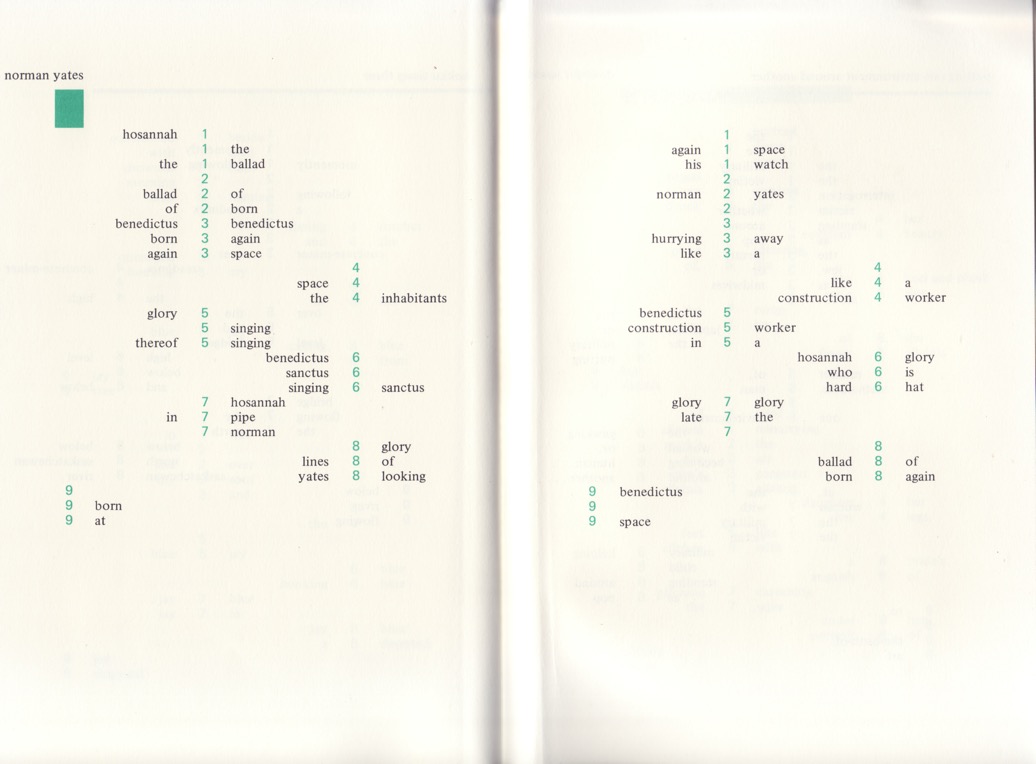 norman yates

hosannah 1
1 the
the 1 ballad
2
ballad 2 of
of 2 born
benedictus 3 benedictus
born 3 again
again 3 space
4
space 4
the 4 inhabitants
glory 5
5 singing
thereof 5 singing
benedictus 6
sanctus 6
singing 6 sanctus
7 hosannah
in 7 pipe
7 norman
8 glory
lines 8 of
yates 8 looking
9
9 born
9 at

1
again 1 space
his 1 watch
2
norman 2 yates
2
3
hurrying 3 away
like 3 a
4
like 4 a
construction 4 worker
benedictus 5
construction 5 worker
in 5 a
hosannah 6 glory
who 6 is
hard 6 hat
glory 7 glory
late 7 the
7
8
ballad 8 of
born 8 again
9 benedictus
9
9 space